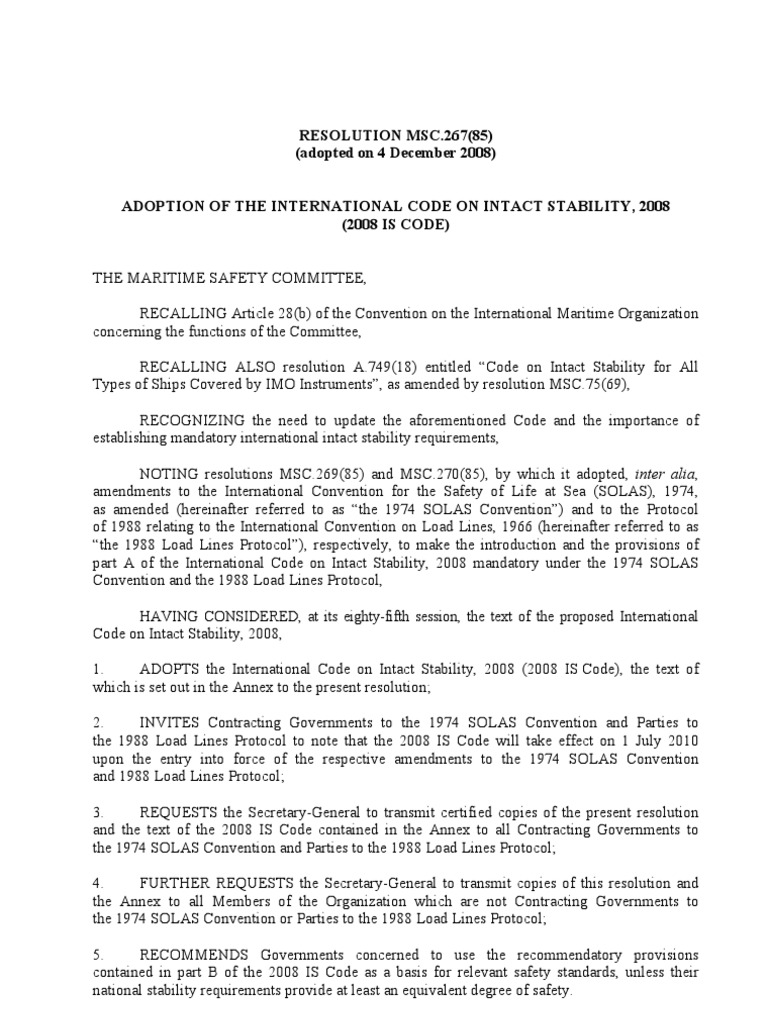 RESOLUTION MSC.267(85)
(adopted on 4 December 2008)

ADOPTION OF THE INTERNATIONAL CODE ON INTACT STABILITY, 2008
(2008 IS CODE)

THE MARITIME SAFETY COMMITTEE,

RECALLING Article 28(b) of the Convention on the International Maritime Organization concerning the functions of the Committee,

RECALLING ALSO resolution A.749(18) entitled "Code on Intact Stability for All Types of Ships Covered by IMO Instruments", as amended by resolution MSC.75(69),

RECOGNIZING the need to update the aforementioned Code and the importance of establishing mandatory international intact stability requirements,

NOTING resolutions MSC.269(85) and MSC.270(85), by which it adopted, inter alia, amendments to the International Convention for the Safety of Life at Sea (SOLAS), 1974, as amended (hereinafter referred to as "the 1974 SOLAS Convention") and to the Protocol of 1988 relating to the International Convention on Load Lines, 1966 (hereinafter referred to as "the 1988 Load Lines Protocol"), respectively, to make the introduction and the provisions of part A of the International Code on Intact Stability, 2008 mandatory under the 1974 SOLAS Convention and the 1988 Load Lines Protocol,

HAVING CONSIDERED, at its eighty-fifth session, the text of the proposed International Code on Intact Stability, 2008,

1. ADOPTS the International Code on Intact Stability, 2008 (2008 IS Code), the text of which is set out in the Annex to the present resolution;

2. INVITES Contracting Governments to the 1974 SOLAS Convention and Parties to the 1988 Load Lines Protocol to note that the 2008 IS Code will take effect on 1 July 2010 upon the entry into force of the respective amendments to the 1974 SOLAS Convention and 1988 Load Lines Protocol;

3. REQUESTS the Secretary-General to transmit certified copies of the present resolution and the text of the 2008 IS Code contained in the Annex to all Contracting Governments to the 1974 SOLAS Convention and Parties to the 1988 Load Lines Protocol;

4. FURTHER REQUESTS the Secretary-General to transmit copies of this resolution and the Annex to all Members of the Organization which are not Contracting Governments to the 1974 SOLAS Convention or Parties to the 1988 Load Lines Protocol;

5. RECOMMENDS Governments concerned to use the recommendatory provisions contained in part B of the 2008 IS Code as a basis for relevant safety standards, unless their national stability requirements provide at least an equivalent degree of safety.